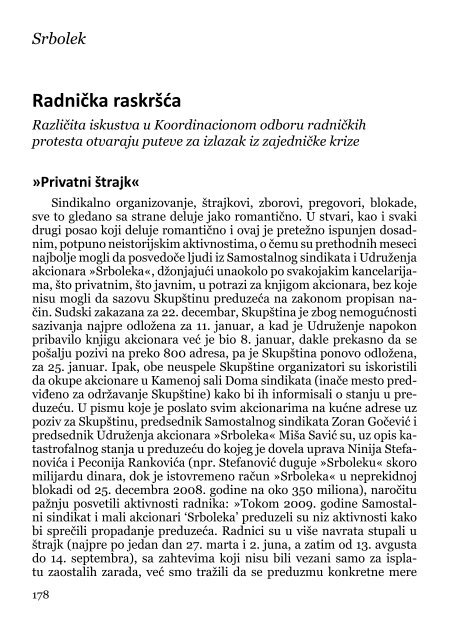 Srbolek

Radnička raskršća

Različita iskustva u Koordinacionom odboru radničkih protesta otvaraju puteve za izlazak iz zajedničke krize

»Privatni štrajk«

Sindikalno organizovanje, štrajkovi, zborovi, pregovori, blokade, sve to gledano sa strane deluje jako romantično. U stvari, kao i svaki drugi posao koji deluje romantično i ovaj je pretežno ispunjen dosadnim, potpuno neistorijskim aktivnostima, o čemu su prethodnih meseci najbolje mogli da posvedoče ljudi iz Samostalnog sindikata i Udruženja akcionara »Srboleka«, džonjajući unaokolo po svakojakim kancelarijama, što privatnim, što javnim, u potrazi za knjigom akcionara, bez koje nisu mogli da sazovu Skupštinu preduzeća na zakonom propisan način. Sudski zakazana za 22. decembar, Skupština je zbog nemogućnosti sazivanja najpre odložena za 11. januar, a kad je Udruženje napokon pribavilo knjigu akcionara već je bio 8. januar, dakle prekasno da se pošalju pozivi na preko 800 adresa, pa je Skupština ponovo odložena, za 25. januar. Ipak, obe neuspele Skupštine organizatori su iskoristili da okupe akcionare u Kamenoj sali Doma sindikata (inače mesto predviđeno za održavanje Skupštine) kako bi ih informisali o stanju u preduzeću. U pismu koje je poslato svim akcionarima na kućne adrese uz poziv za Skupštinu, predsednik Samostalnog sindikata Zoran Gočević i predsednik Udruženja akcionara »Srboleka« Miša Savić su, uz opis katastrofalnog stanja u preduzeću do kojeg je dovela uprava Ninija Stefanovića i Peconija Rankovića (npr. Stefanović duguje »Srboleku« skoro milijardu dinara, dok je istovremeno račun »Srboleka« u neprekidnoj blokadi od 25. decembra 2008. godine na oko 350 miliona), naročitu pažnju posvetili aktivnosti radnika: »Tokom 2009. godine Samostalni sindikat i mali akcionari 'Srboleka' preduzeli su niz aktivnosti kako bi sprečili propadanje preduzeća. Radnici su u više navrata stupali u štrajk (najpre po jedan dan 27. marta i 2. juna, a zatim od 13. avgusta do 14. septembra), sa zahtevima koji nisu bili vezani samo za isplatu zaostalih zarada, već smo tražili da se preduzmu konkretne mere

178